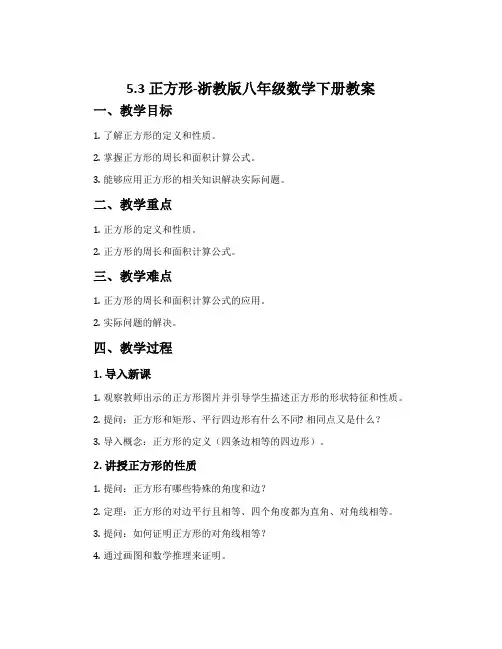 5.3 正方形-浙教版八年级数学下册教案

一、教学目标

1. 了解正方形的定义和性质。

2. 掌握正方形的周长和面积计算公式。

3. 能够应用正方形的相关知识解决实际问题。

二、教学重点

1. 正方形的定义和性质。

2. 正方形的周长和面积计算公式。

三、教学难点

1. 正方形的周长和面积计算公式的应用。

2. 实际问题的解决。

四、教学过程

1. 导入新课

1. 观察教师出示的正方形图片并引导学生描述正方形的形状特征和性质。

2. 提问：正方形和矩形、平行四边形有什么不同? 相同点又是什么？

3. 导入概念：正方形的定义（四条边相等的四边形）。

2. 讲授正方形的性质

1. 提问：正方形有哪些特殊的角度和边？

2. 定理：正方形的对边平行且相等、四个角度都为直角、对角线相等。

3. 提问：如何证明正方形的对角线相等？

4. 通过画图和数学推理来证明。